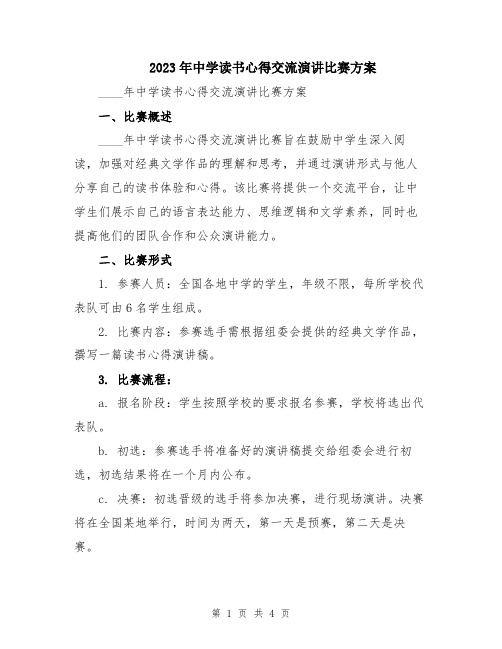 2023年中学读书心得交流演讲比赛方案

____年中学读书心得交流演讲比赛方案

一、比赛概述

____年中学读书心得交流演讲比赛旨在鼓励中学生深入阅读，加强对经典文学作品的理解和思考，并通过演讲形式与他人分享自己的读书体验和心得。该比赛将提供一个交流平台，让中学生们展示自己的语言表达能力、思维逻辑和文学素养，同时也提高他们的团队合作和公众演讲能力。

二、比赛形式

1. 参赛人员：全国各地中学的学生，年级不限，每所学校代表队可由6名学生组成。

2. 比赛内容：参赛选手需根据组委会提供的经典文学作品，撰写一篇读书心得演讲稿。

3. 比赛流程：

a. 报名阶段：学生按照学校的要求报名参赛，学校将选出代表队。

b. 初选：参赛选手将准备好的演讲稿提交给组委会进行初选，初选结果将在一个月内公布。

c. 决赛：初选晋级的选手将参加决赛，进行现场演讲。决赛将在全国某地举行，时间为两天，第一天是预赛，第二天是决赛。

第 1 页 共 4 页